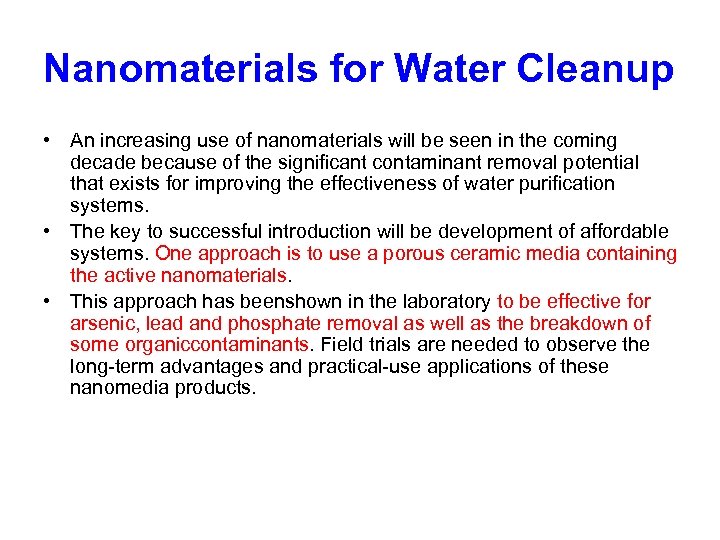 Nanomaterials for Water Cleanup

• An increasing use of nanomaterials will be seen in the coming decade because of the significant contaminant removal potential that exists for improving the effectiveness of water purification systems.
• The key to successful introduction will be development of affordable systems. One approach is to use a porous ceramic media containing the active nanomaterials.
• This approach has beenshown in the laboratory to be effective for arsenic, lead and phosphate removal as well as the breakdown of some organiccontaminants. Field trials are needed to observe the long-term advantages and practical-use applications of these nanomedia products.